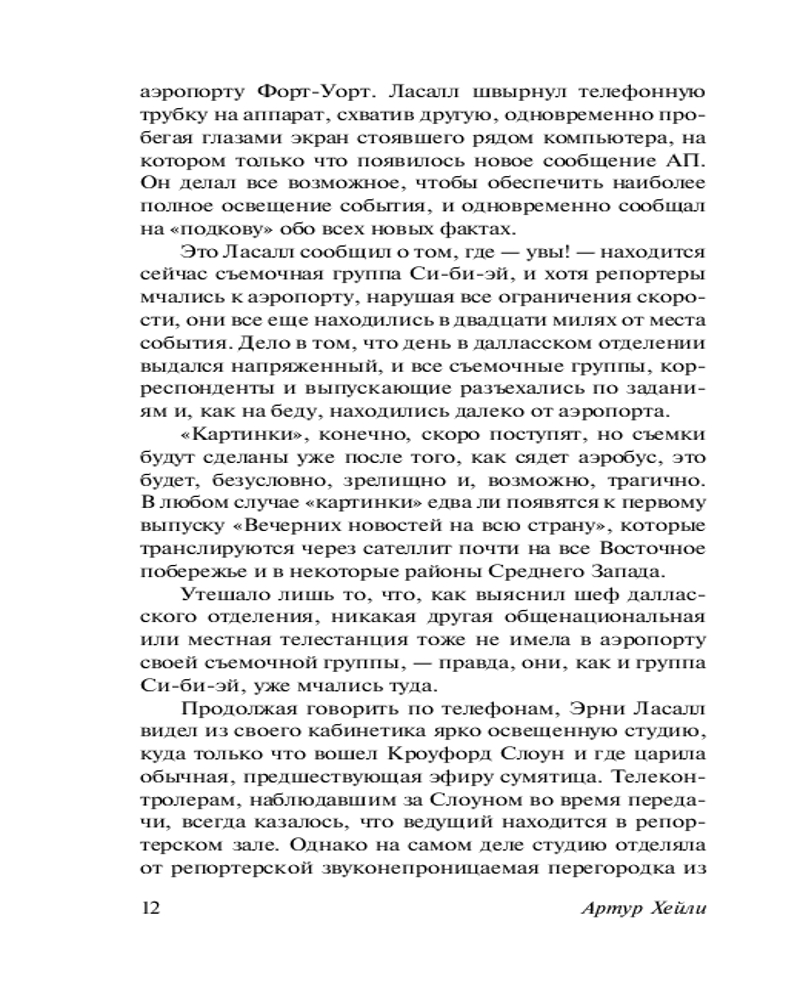 аэропорту Форт-Уорт. Ласалл швырнул телефонную трубку на аппарат, схватив другую, одновременно пробегая глазами экран стоявшего рядом компьютера, на котором только что появилось новое сообщение АП. Он делал все возможное, чтобы обеспечить наиболее полное освещение события, и одновременно сообщал на «подкову» обо всех новых фактах.

Это Ласалл сообщил о том, где — увы! — находится сейчас съемочная группа Си-би-эй, и хотя репортеры мчались к аэропорту, нарушая все ограничения скорости, они все еще находились в двадцати милях от места события. Дело в том, что день в далласском отделении выдался напряженный, и все съемочные группы, корреспонденты и выпускающие разъехались по заданиям и, как на беду, находились далеко от аэропорта.

«Картинки», конечно, скоро поступят, но съемки будут сделаны уже после того, как сядет аэробус, это будет, безусловно, зрелищно и, возможно, трагично. В любом случае «картинки» едва ли появятся к первому выпуску «Вечерних новостей на всю страну», которые транслируются через сателлит почти на все Восточное побережье и в некоторые районы Среднего Запада.

Утешало лишь то, что, как выяснил шеф далласского отделения, никакая другая общенациональная или местная телестанция тоже не имела в аэропорту своей съемочной группы, — правда, они, как и группа Си-би-эй, уже мчались туда.

Продолжая говорить по телефонам, Эрни Ласалл видел из своего кабинетика ярко освещенную студию, куда только что вошел Кроуфорд Слоун и где царила обычная, предшествующая эфиру сумятица. Телеконтролерам, наблюдавшим за Слоуном во время передачи, всегда казалось, что ведущий находится в репортерском зале. Однако на самом деле студию отделяла от репортерской звуконепроницаемая перегородка из

12 Артур Хейли